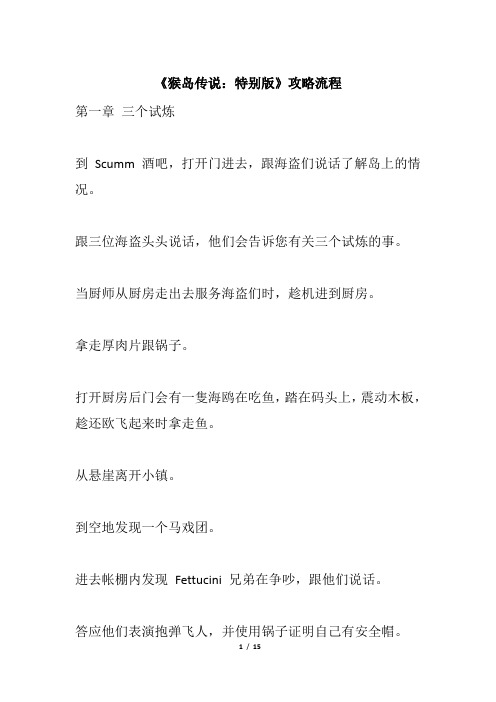 《猴岛传说：特别版》攻略流程

第一章 三个试炼

到 Scumm 酒吧，打开门进去，跟海盗们说话了解岛上的情况。

跟三位海盗头头说话，他们会告诉您有关三个试炼的事。

当厨师从厨房走出去服务海盗们时，趁机进到厨房。

拿走厚肉片跟锅子。

打开厨房后门会有一隻海鸥在吃鱼，踏在码头上，震动木板，趁还欧飞起来时拿走鱼。

从悬崖离开小镇。

到空地发现一个马戏团。

进去帐棚内发现 Fettucini 兄弟在争吵，跟他们说话。

答应他们表演抱弹飞人，并使用锅子证明自己有安全帽。

1 / 15